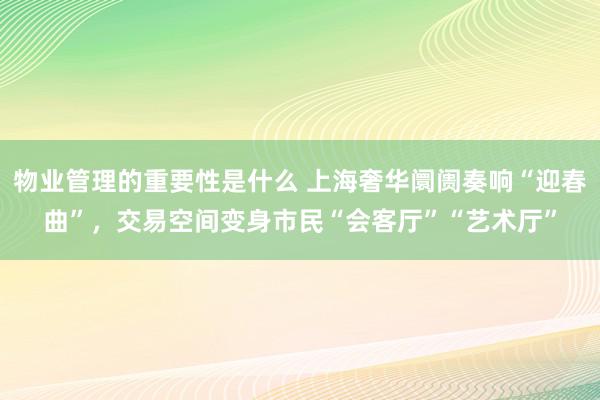 物业管理的重要性是什么 上海奢华阛阓奏响“迎春曲”，交易空间变身市民“会客厅”“艺术厅”